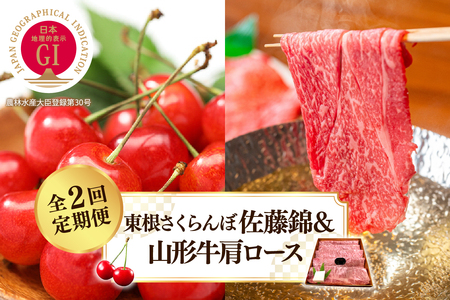 JAPAN GEOGRAPHICAL INDICATION
日本
地理的表示
GI
農林水産大臣登録第30号

全2回
定期便

東根さくらんぼ佐藤錦&
山形牛肩ロース